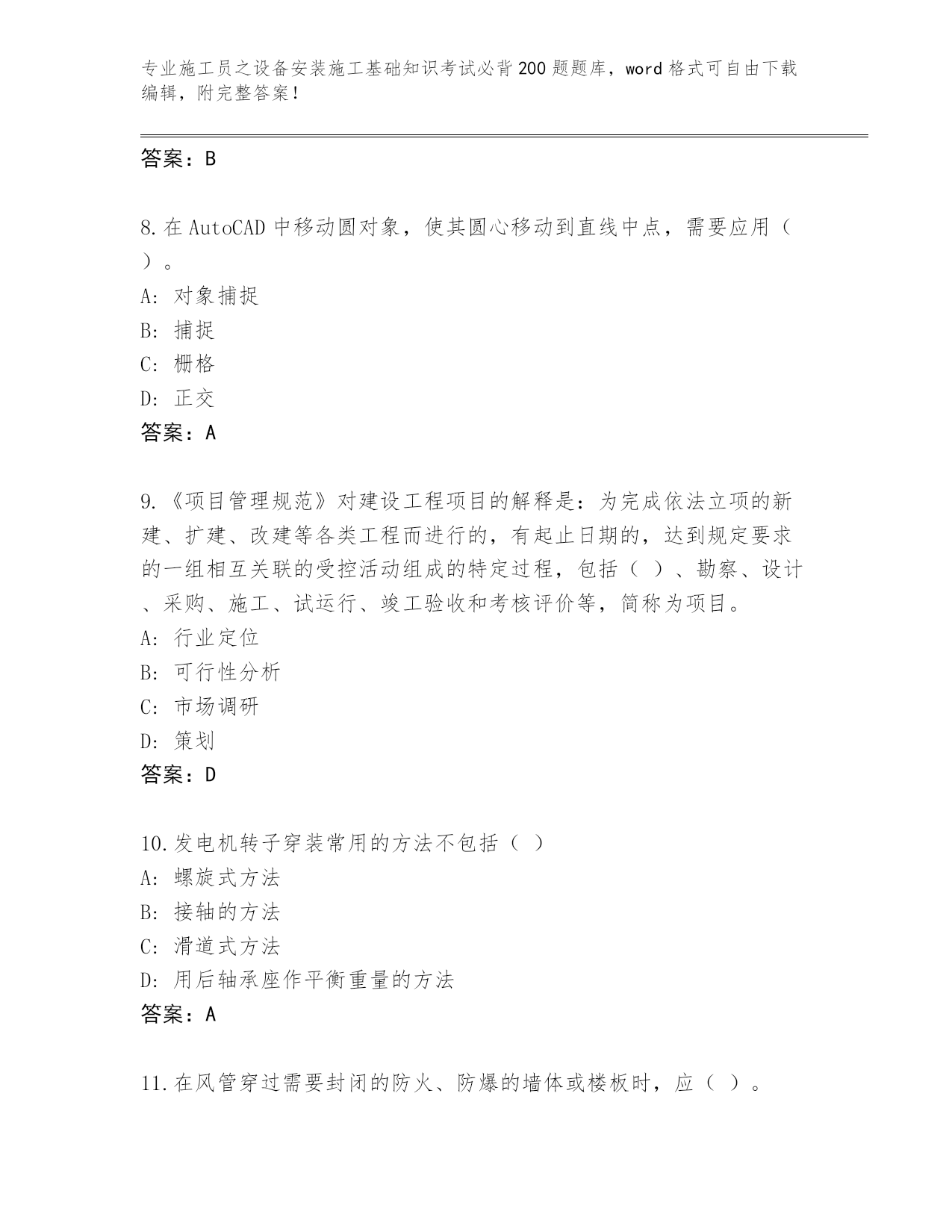 专业施工员之设备安装施工基础知识考试必背200题题库，word格式可自由下载编辑，附完整答案！

答案：B

8.在AutoCAD中移动圆对象，使其圆心移动到直线中点，需要应用（ ）。
A: 对象捕捉
B: 捕捉
C: 栅格
D: 正交
答案：A

9.《项目管理规范》对建设工程项目的解释是：为完成依法立项的新建、扩建、改建等各类工程而进行的，有起止日期的，达到规定要求的一组相互关联的受控活动组成的特定过程，包括（ ）、勘察、设计、采购、施工、试运行、竣工验收和考核评价等，简称为项目。
A: 行业定位
B: 可行性分析
C: 市场调研
D: 策划
答案：D

10.发电机转子穿装常用的方法不包括（ ）
A: 螺旋式方法
B: 接轴的方法
C: 滑道式方法
D: 用后轴承座作平衡重量的方法
答案：A

11.在风管穿过需要封闭的防火、防爆的墙体或楼板时，应（ ）。